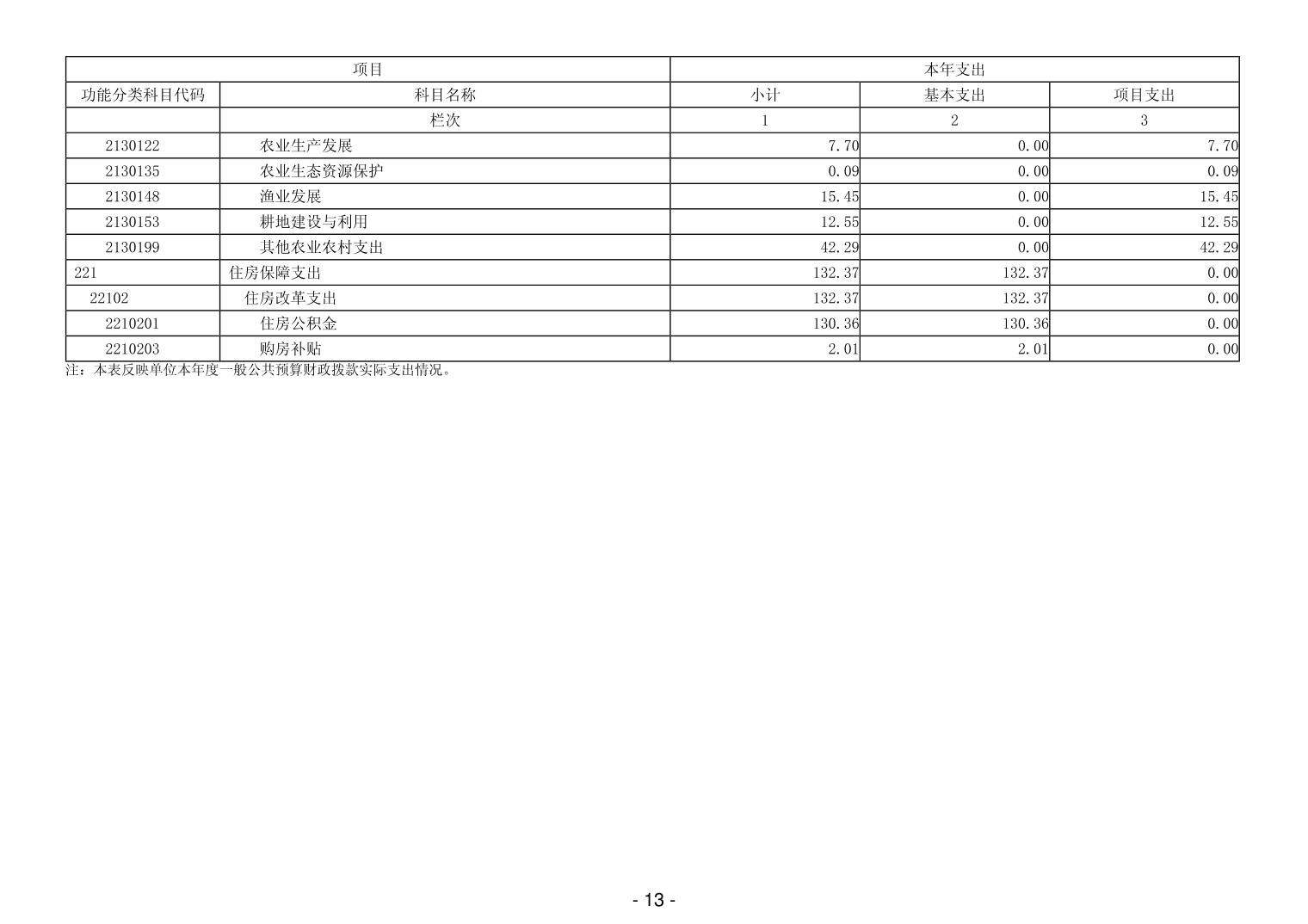 | 项目 |  | 本年支出 |  |  |
|---|---|---|---|---|
| 功能分类科目代码 | 科目名称 | 小计 | 基本支出 | 项目支出 |
|  | 栏次 | 1 | 2 | 3 |
| 2130122 | 农业生产发展 | 7.70 | 0.00 | 7.70 |
| 2130135 | 农业生态资源保护 | 0.09 | 0.00 | 0.09 |
| 2130148 | 渔业发展 | 15.45 | 0.00 | 15.45 |
| 2130153 | 耕地建设与利用 | 12.55 | 0.00 | 12.55 |
| 2130199 | 其他农业农村支出 | 42.29 | 0.00 | 42.29 |
| 221 | 住房保障支出 | 132.37 | 132.37 | 0.00 |
| 22102 | 住房改革支出 | 132.37 | 132.37 | 0.00 |
| 2210201 | 住房公积金 | 130.36 | 130.36 | 0.00 |
| 2210203 | 购房补贴 | 2.01 | 2.01 | 0.00 |

注：本表反映单位本年度一般公共预算财政拨款实际支出情况。

- 13 -